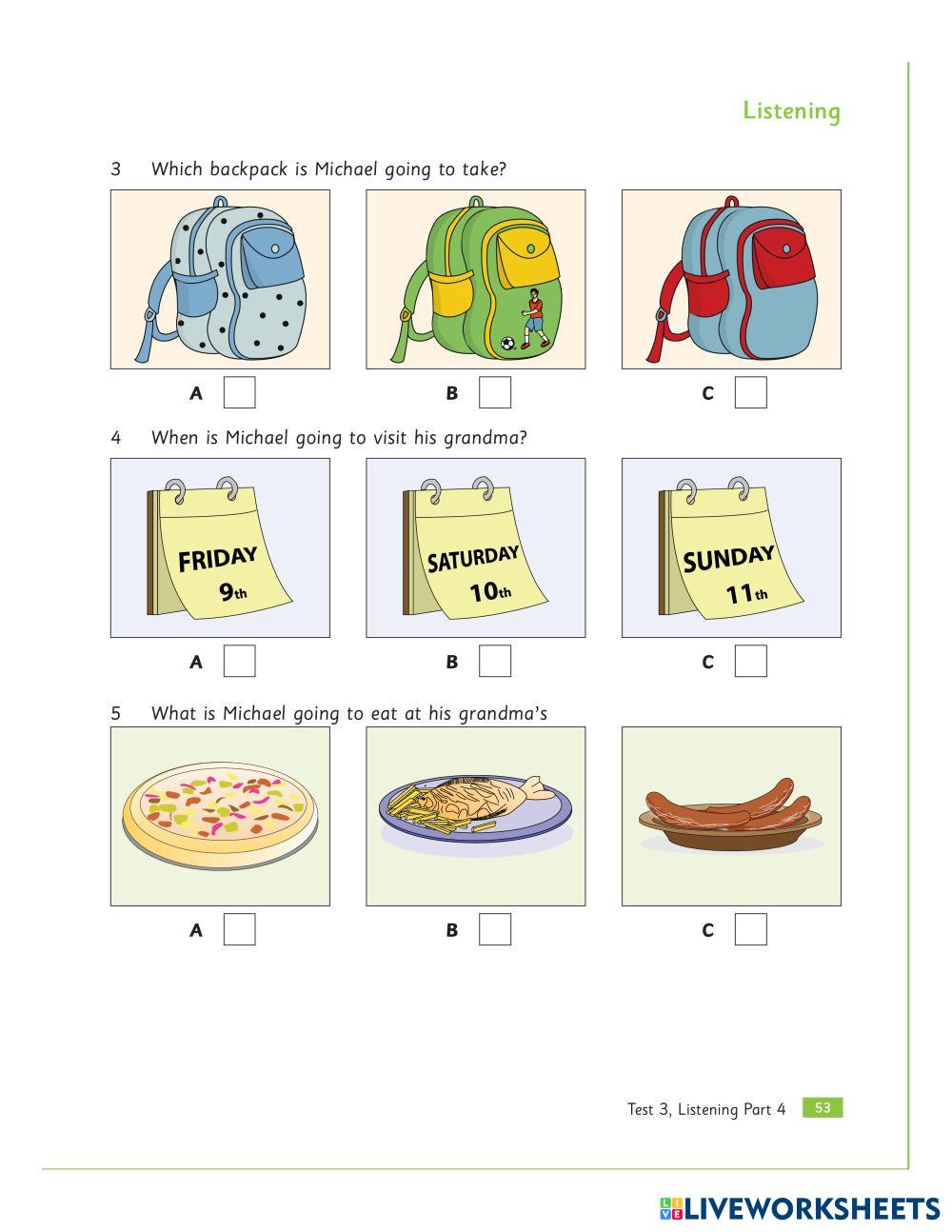 Listening

3 Which backpack is Michael going to take?

A ☐ B ☐ C ☐

4 When is Michael going to visit his grandma?

FRIDAY 9th

SATURDAY 10th

SUNDAY 11th

A ☐ B ☐ C ☐

5 What is Michael going to eat at his grandma's

A ☐ B ☐ C ☐

Test 3, Listening Part 4 53

LIVEWORKSHEETS